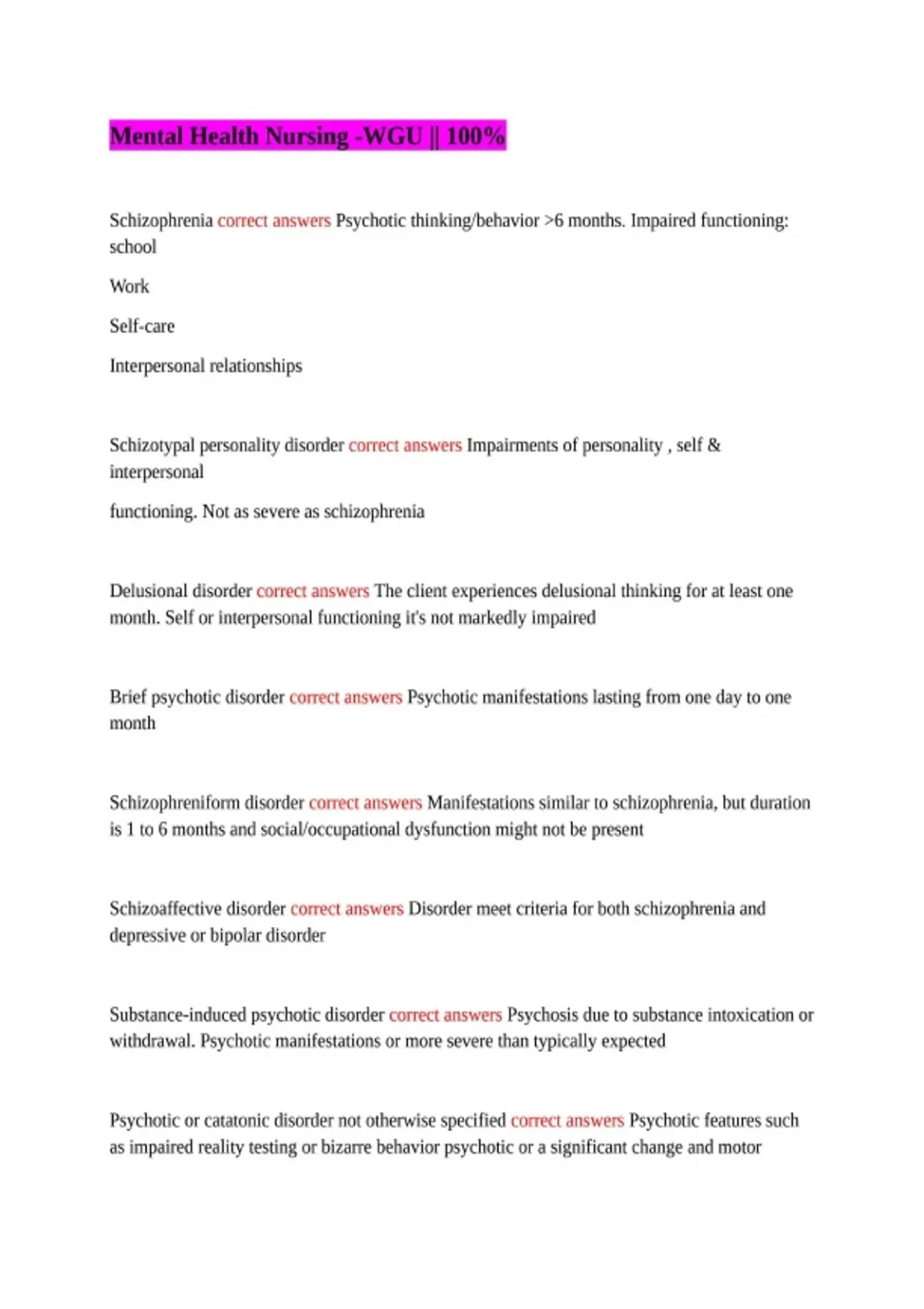 Mental Health Nursing -WGU || 100%

Schizophrenia correct answers Psychotic thinking/behavior >6 months. Impaired functioning: school

Work

Self-care

Interpersonal relationships

Schizotypal personality disorder correct answers Impairments of personality , self & interpersonal

functioning. Not as severe as schizophrenia

Delusional disorder correct answers The client experiences delusional thinking for at least one month. Self or interpersonal functioning it's not markedly impaired

Brief psychotic disorder correct answers Psychotic manifestations lasting from one day to one month

Schizophreniform disorder correct answers Manifestations similar to schizophrenia, but duration is 1 to 6 months and social/occupational dysfunction might not be present

Schizoaffective disorder correct answers Disorder meet criteria for both schizophrenia and depressive or bipolar disorder

Substance-induced psychotic disorder correct answers Psychosis due to substance intoxication or withdrawal. Psychotic manifestations or more severe than typically expected

Psychotic or catatonic disorder not otherwise specified correct answers Psychotic features such as impaired reality testing or bizarre behavior psychotic or a significant change and motor